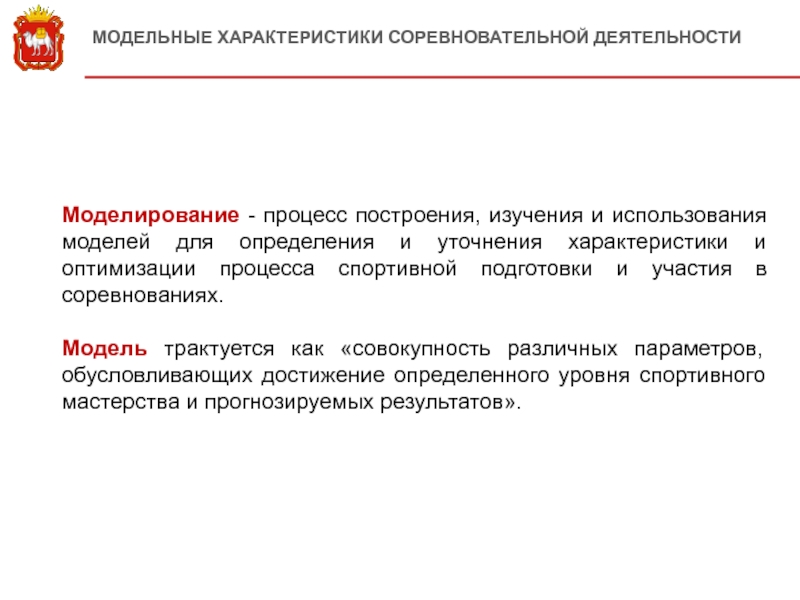 МОДЕЛЬНЫЕ ХАРАКТЕРИСТИКИ СОРЕВНОВАТЕЛЬНОЙ ДЕЯТЕЛЬНОСТИ

Моделирование - процесс построения, изучения и использования моделей для определения и уточнения характеристики и оптимизации процесса спортивной подготовки и участия в соревнованиях.

Модель трактуется как «совокупность различных параметров, обусловливающих достижение определенного уровня спортивного мастерства и прогнозируемых результатов».